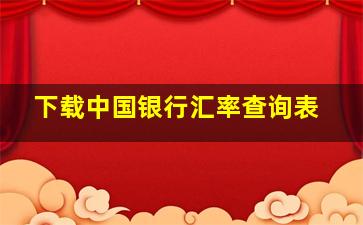 下载中国银行汇率查询表